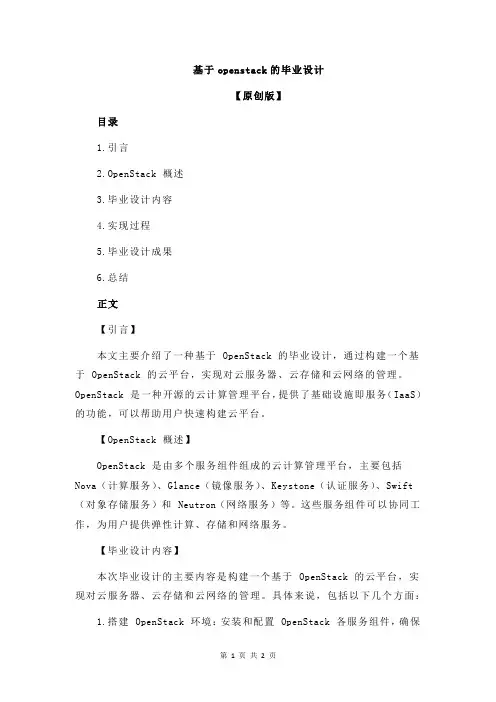 基于 openstack 的毕业设计

【原创版】

目录

1.引言

2.OpenStack 概述

3.毕业设计内容

4.实现过程

5.毕业设计成果

6.总结

正文

【引言】

本文主要介绍了一种基于 OpenStack 的毕业设计，通过构建一个基于 OpenStack 的云平台，实现对云服务器、云存储和云网络的管理。OpenStack 是一种开源的云计算管理平台，提供了基础设施即服务（IaaS）的功能，可以帮助用户快速构建云平台。

【OpenStack 概述】

OpenStack 是由多个服务组件组成的云计算管理平台，主要包括 Nova（计算服务）、Glance（镜像服务）、Keystone（认证服务）、Swift（对象存储服务）和 Neutron（网络服务）等。这些服务组件可以协同工作，为用户提供弹性计算、存储和网络服务。

【毕业设计内容】

本次毕业设计的主要内容是构建一个基于 OpenStack 的云平台，实现对云服务器、云存储和云网络的管理。具体来说，包括以下几个方面：

1.搭建 OpenStack 环境：安装和配置 OpenStack 各服务组件，确保

第 1 页 共 2 页